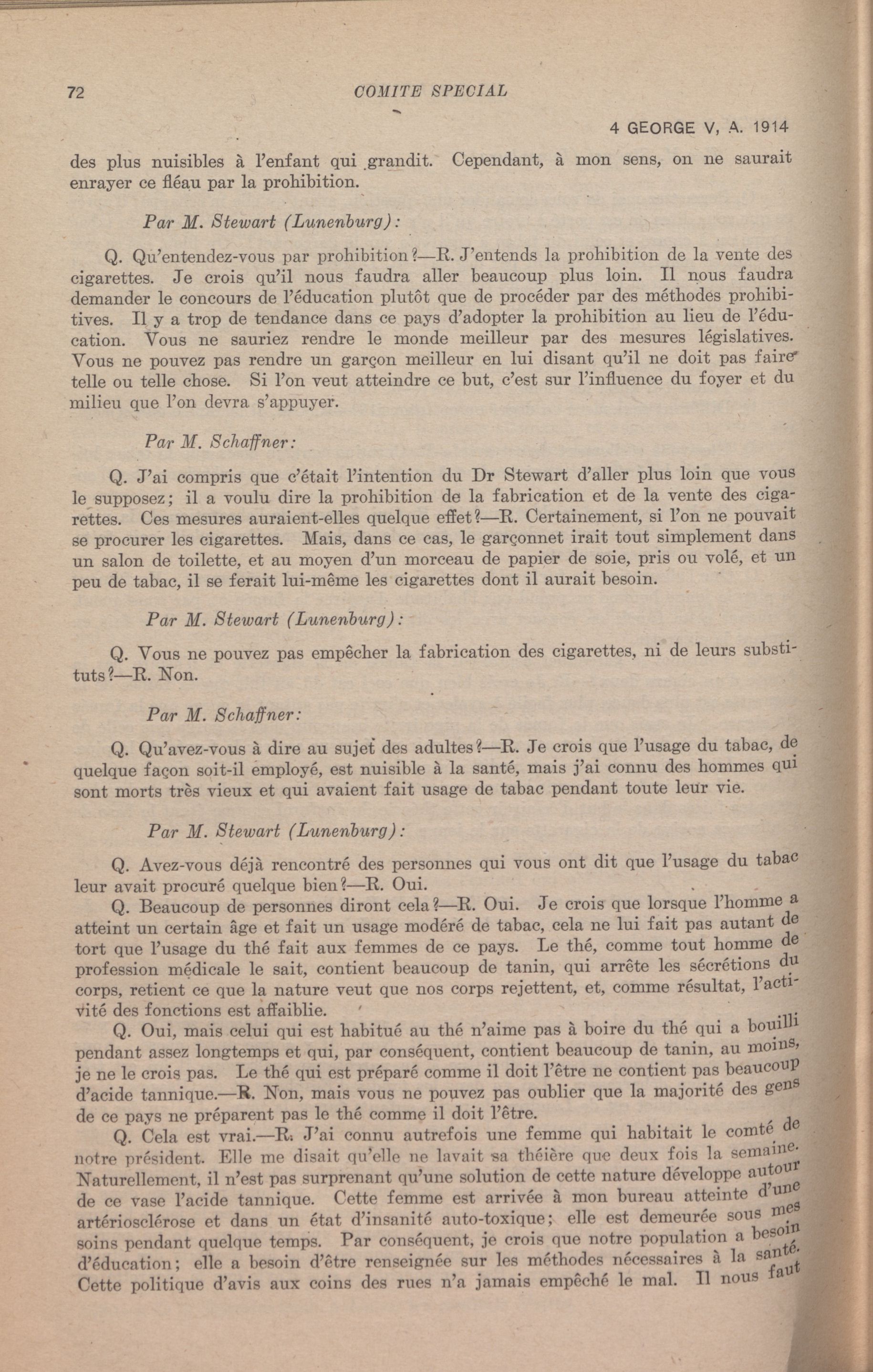 72

COMITE SPECIAL

4 GEORGE V, A. 1914

des plus nuisibles à l'enfant qui grandit. Cependant, à mon sens, on ne saurait enrayer ce fléau par la prohibition.

Par M. Stewart (Lunenburg):

Q. Qu'entendez-vous par prohibition?—R. J'entends la prohibition de la vente des cigarettes. Je crois qu'il nous faudra aller beaucoup plus loin. Il nous faudra demander le concours de l'éducation plutôt que de procéder par des méthodes prohibitives. Il y a trop de tendance dans ce pays d'adopter la prohibition au lieu de l'éducation. Vous ne sauriez rendre le monde meilleur par des mesures législatives. Vous ne pouvez pas rendre un garçon meilleur en lui disant qu'il ne doit pas faire telle ou telle chose. Si l'on veut atteindre ce but, c'est sur l'influence du foyer et du milieu que l'on devra s'appuyer.

Par M. Schaffner:

Q. J'ai compris que c'était l'intention du Dr Stewart d'aller plus loin que vous le supposez; il a voulu dire la prohibition de la fabrication et de la vente des cigarettes. Ces mesures auraient-elles quelque effet?—R. Certainement, si l'on ne pouvait se procurer les cigarettes. Mais, dans ce cas, le garçonnet irait tout simplement dans un salon de toilette, et au moyen d'un morceau de papier de soie, pris ou volé, et un peu de tabac, il se ferait lui-même les cigarettes dont il aurait besoin.

Par M. Stewart (Lunenburg):

Q. Vous ne pouvez pas empêcher la fabrication des cigarettes, ni de leurs substituts?—R. Non.

Par M. Schaffner:

Q. Qu'avez-vous à dire au sujet des adultes?—R. Je crois que l'usage du tabac, de quelque façon soit-il employé, est nuisible à la santé, mais j'ai connu des hommes qui sont morts très vieux et qui avaient fait usage de tabac pendant toute leur vie.

Par M. Stewart (Lunenburg):

Q. Avez-vous déjà rencontré des personnes qui vous ont dit que l'usage du tabac leur avait procuré quelque bien?—R. Oui.

Q. Beaucoup de personnes diront cela?—R. Oui. Je crois que lorsque l'homme a atteint un certain âge et fait un usage modéré de tabac, cela ne lui fait pas autant de tort que l'usage du thé fait aux femmes de ce pays. Le thé, comme tout homme de profession médicale le sait, contient beaucoup de tanin, qui arrête les sécrétions du corps, retient ce que la nature veut que nos corps rejettent, et, comme résultat, l'activité des fonctions est affaiblie.

Q. Oui, mais celui qui est habitué au thé n'aime pas à boire du thé qui a bouilli pendant assez longtemps et qui, par conséquent, contient beaucoup de tanin, au moins, je ne le crois pas. Le thé qui est préparé comme il doit l'être ne contient pas beaucoup d'acide tannique.—R. Non, mais vous ne pouvez pas oublier que la majorité des gens de ce pays ne préparent pas le thé comme il doit l'être.

Q. Cela est vrai.—R. J'ai connu autrefois une femme qui habitait le comté de notre président. Elle me disait qu'elle ne lavait sa théière que deux fois la semaine. Naturellement, il n'est pas surprenant qu'une solution de cette nature développe autour de ce vase l'acide tannique. Cette femme est arrivée à mon bureau atteinte d'une artériosclérose et dans un état d'insanité auto-toxique; elle est demeurée sous mes soins pendant quelque temps. Par conséquent, je crois que notre population a besoin d'éducation; elle a besoin d'être renseignée sur les méthodes nécessaires à la santé. Cette politique d'avis aux coins des rues n'a jamais empêché le mal. Il nous faut